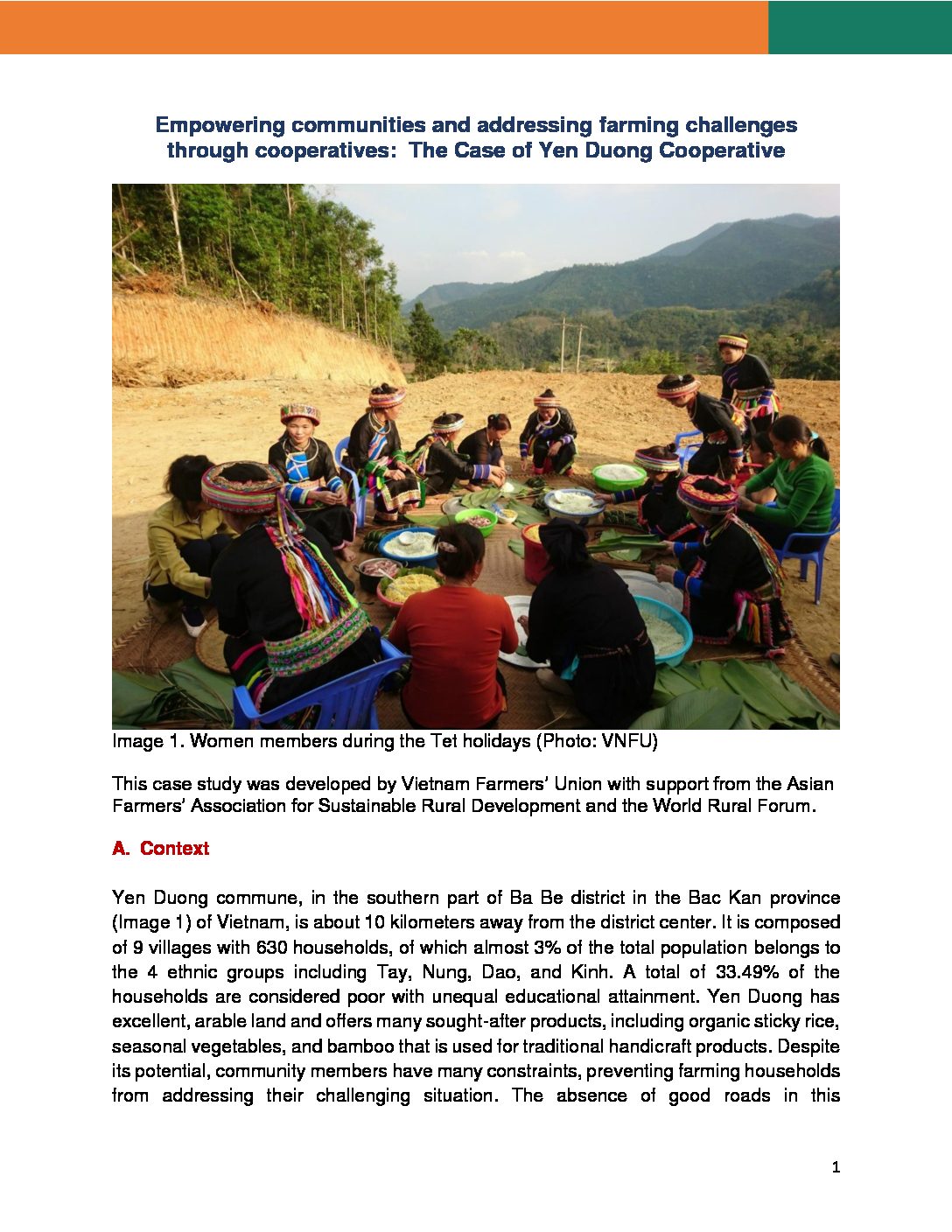 Empowering communities and addressing farming challenges through cooperatives: The Case of Yen Duong Cooperative

Image 1. Women members during the Tet holidays (Photo: VNFU)

This case study was developed by Vietnam Farmers' Union with support from the Asian Farmers' Association for Sustainable Rural Development and the World Rural Forum.

A. Context

Yen Duong commune, in the southern part of Ba Be district in the Bac Kan province (Image 1) of Vietnam, is about 10 kilometers away from the district center. It is composed of 9 villages with 630 households, of which almost 3% of the total population belongs to the 4 ethnic groups including Tay, Nung, Dao, and Kinh. A total of 33.49% of the households are considered poor with unequal educational attainment. Yen Duong has excellent, arable land and offers many sought-after products, including organic sticky rice, seasonal vegetables, and bamboo that is used for traditional handicraft products. Despite its potential, community members have many constraints, preventing farming households from addressing their challenging situation. The absence of good roads in this

1